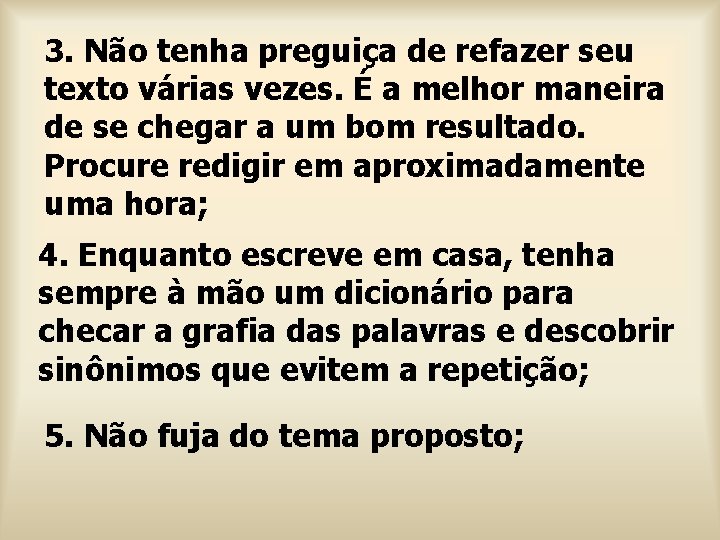 3. Não tenha preguiça de refazer seu texto várias vezes. É a melhor maneira de se chegar a um bom resultado. Procure redigir em aproximadamente uma hora;

4. Enquanto escreve em casa, tenha sempre à mão um dicionário para checar a grafia das palavras e descobrir sinônimos que evitem a repetição;

5. Não fuja do tema proposto;